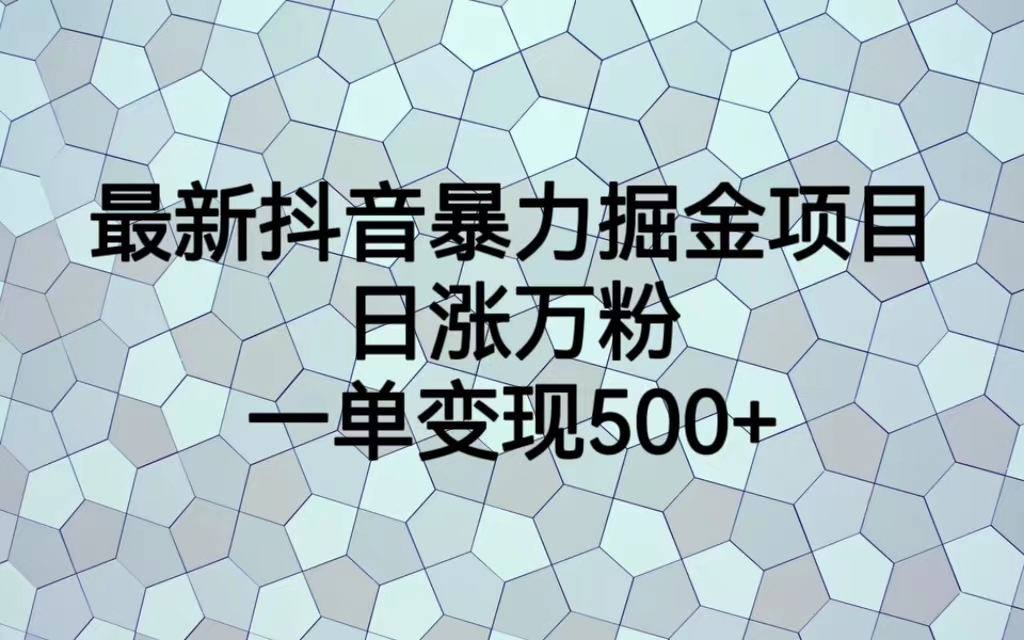 最新抖音暴力掘金项目
日涨万粉
一单变现500+